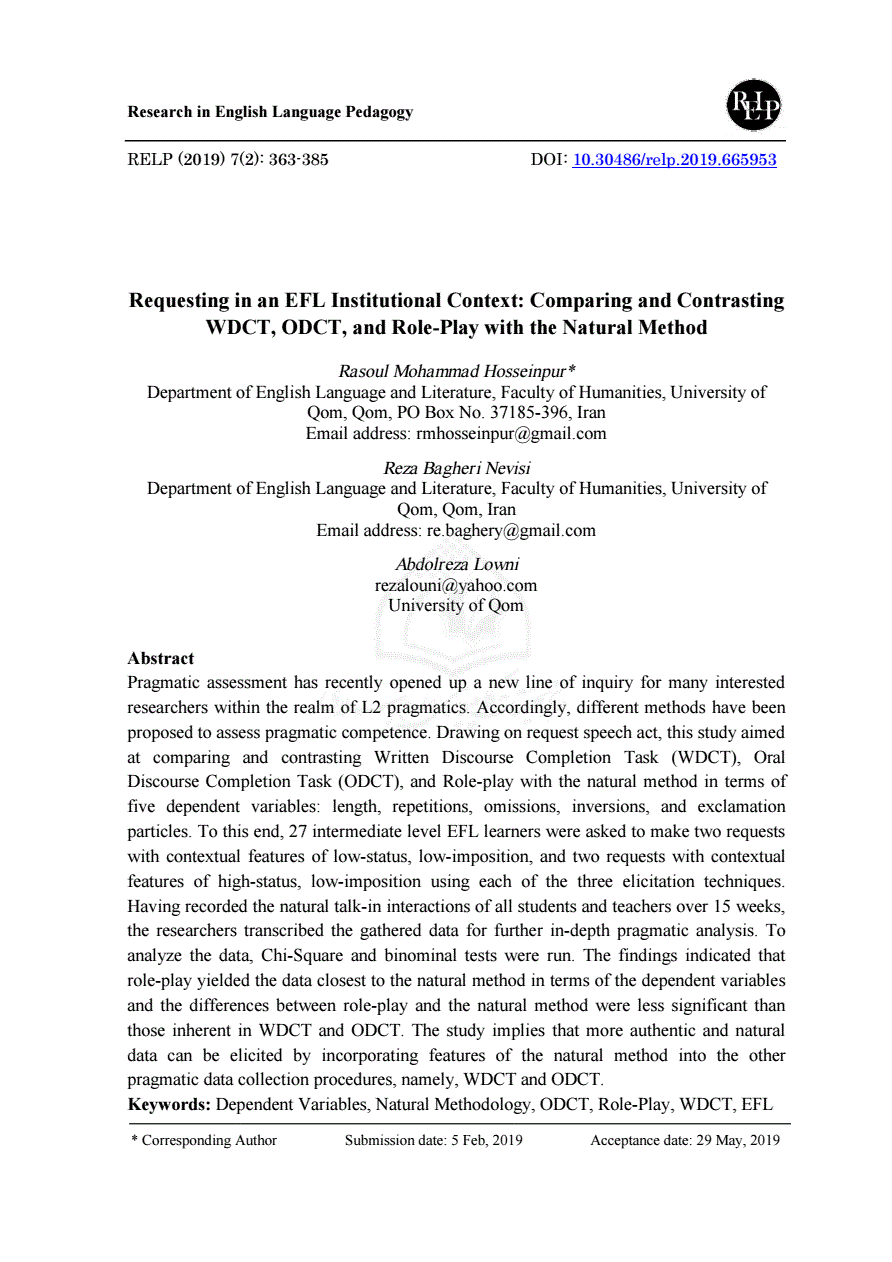 Research in English Language Pedagogy

RELP

RELP (2019) 7(2): 363-385

DOI: 10.30486/relp.2019.665953

Requesting in an EFL Institutional Context: Comparing and Contrasting WDCT, ODCT, and Role-Play with the Natural Method

Rasoul Mohammad Hosseinpur*
Department of English Language and Literature, Faculty of Humanities, University of Qom, Qom, PO Box No. 37185-396, Iran
Email address: rmhosseinpur@gmail.com

Reza Bagheri Nevisi
Department of English Language and Literature, Faculty of Humanities, University of Qom, Qom, Iran
Email address: re.baghery@gmail.com

Abdolreza Lowni
rezalouni@yahoo.com
University of Qom

Abstract
Pragmatic assessment has recently opened up a new line of inquiry for many interested researchers within the realm of L2 pragmatics. Accordingly, different methods have been proposed to assess pragmatic competence. Drawing on request speech act, this study aimed at comparing and contrasting Written Discourse Completion Task (WDCT), Oral Discourse Completion Task (ODCT), and Role-play with the natural method in terms of five dependent variables: length, repetitions, omissions, inversions, and exclamation particles. To this end, 27 intermediate level EFL learners were asked to make two requests with contextual features of low-status, low-imposition, and two requests with contextual features of high-status, low-imposition using each of the three elicitation techniques. Having recorded the natural talk-in interactions of all students and teachers over 15 weeks, the researchers transcribed the gathered data for further in-depth pragmatic analysis. To analyze the data, Chi-Square and binominal tests were run. The findings indicated that role-play yielded the data closest to the natural method in terms of the dependent variables and the differences between role-play and the natural method were less significant than those inherent in WDCT and ODCT. The study implies that more authentic and natural data can be elicited by incorporating features of the natural method into the other pragmatic data collection procedures, namely, WDCT and ODCT.
Keywords: Dependent Variables, Natural Methodology, ODCT, Role-Play, WDCT, EFL

* Corresponding Author Submission date: 5 Feb, 2019 Acceptance date: 29 May, 2019